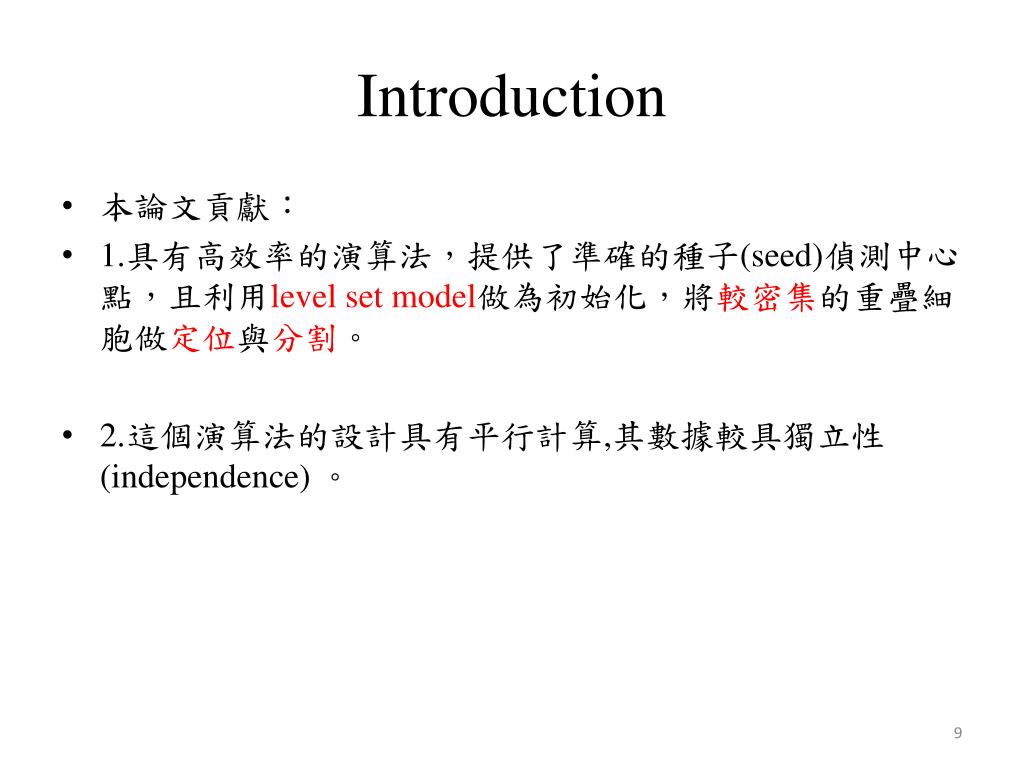 Introduction

• 本論文貢獻：

• 1.具有高效率的演算法，提供了準確的種子(seed)偵測中心點，且利用level set model做為初始化，將較密集的重疊細胞做定位與分割。

• 2.這個演算法的設計具有平行計算,其數據較具獨立性(independence) 。

9